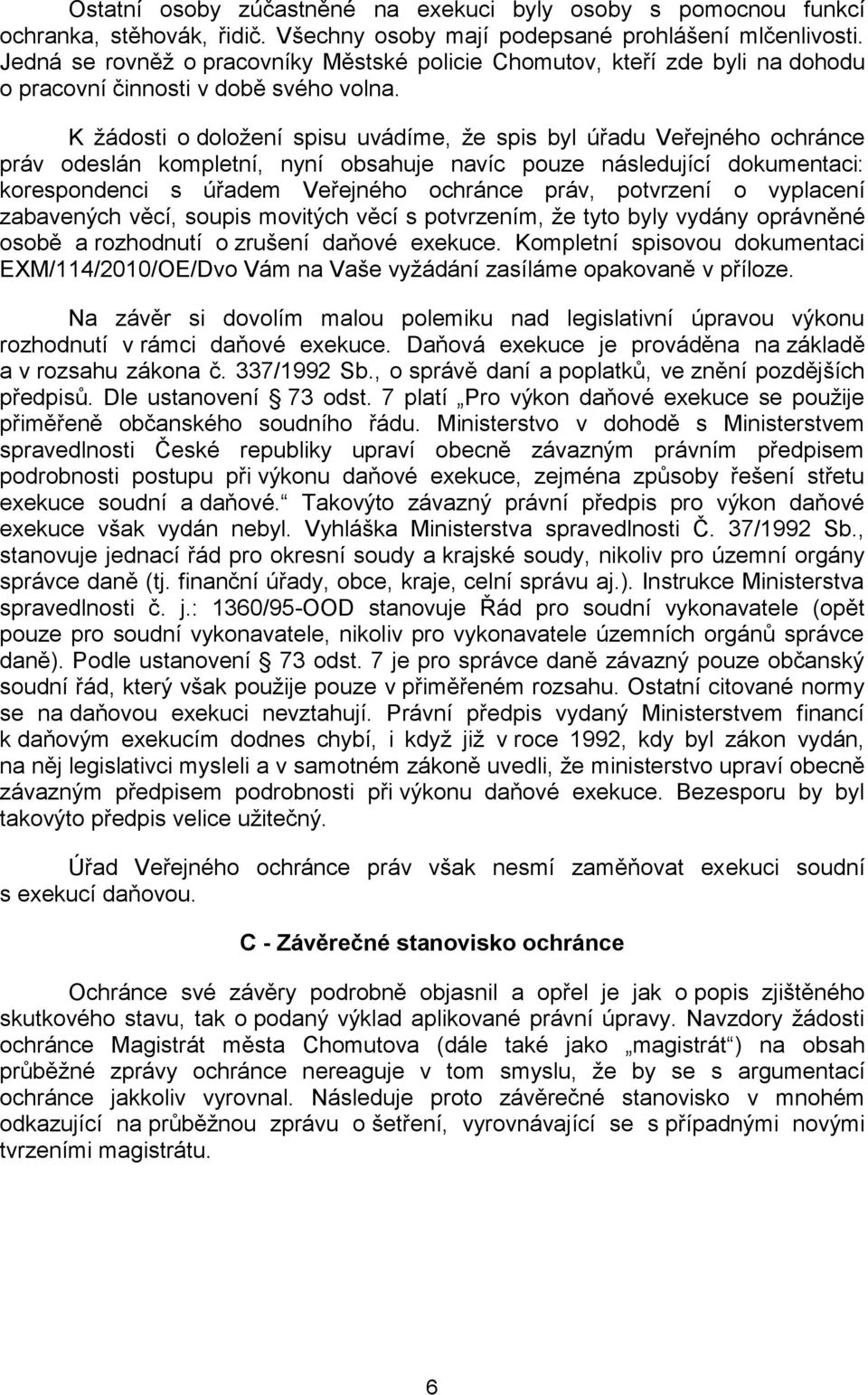 Ostatní osoby zúčastněné na exekuci byly osoby s pomocnou funkcí ochranka, stěhovák, řidič. Všechny osoby mají podepsané prohlášení mlčenlivosti. Jedná se rovněž o pracovníky Městské policie Chomutov, kteří zde byli na dohodu o pracovní činnosti v době svého volna.

K žádosti o doložení spisu uvádíme, že spis byl úřadu Veřejného ochránce práv odeslán kompletní, nyní obsahuje navíc pouze následující dokumentaci: korespondenci s úřadem Veřejného ochránce práv, potvrzení o vyplacení zabavených věcí, soupis movitých věcí s potvrzením, že tyto byly vydány oprávněné osobě a rozhodnutí o zrušení daňové exekuce. Kompletní spisovou dokumentaci EXM/114/2010/OE/Dvo Vám na Vaše vyžádání zasíláme opakovaně v příloze.

Na závěr si dovolím malou polemiku nad legislativní úpravou výkonu rozhodnutí v rámci daňové exekuce. Daňová exekuce je prováděna na základě a v rozsahu zákona č. 337/1992 Sb., o správě daní a poplatků, ve znění pozdějších předpisů. Dle ustanovení § 73 odst. 7 platí „Pro výkon daňové exekuce se použije přiměřeně občanského soudního řádu. Ministerstvo v dohodě s Ministerstvem spravedlnosti České republiky upraví obecně závazným právním předpisem podrobnosti postupu při výkonu daňové exekuce, zejména způsoby řešení střetu exekuce soudní a daňové.“ Takovýto závazný právní předpis pro výkon daňové exekuce však vydán nebyl. Vyhláška Ministerstva spravedlnosti Č. 37/1992 Sb., stanovuje jednací řád pro okresní soudy a krajské soudy, nikoliv pro územní orgány správce daně (tj. finanční úřady, obce, kraje, celní správu aj.). Instrukce Ministerstva spravedlnosti č. j.: 1360/95-OOD stanovuje Řád pro soudní vykonavatele (opět pouze pro soudní vykonavatele, nikoliv pro vykonavatele územních orgánů správce daně). Podle ustanovení § 73 odst. 7 je pro správce daně závazný pouze občanský soudní řád, který však použije pouze v přiměřeném rozsahu. Ostatní citované normy se na daňovou exekuci nevztahují. Právní předpis vydaný Ministerstvem financí k daňovým exekucím dodnes chybí, i když již v roce 1992, kdy byl zákon vydán, na něj legislativci mysleli a v samotném zákoně uvedli, že ministerstvo upraví obecně závazným předpisem podrobnosti při výkonu daňové exekuce. Bezesporu by byl takovýto předpis velice užitečný.

Úřad Veřejného ochránce práv však nesmí zaměňovat exekuci soudní s exekucí daňovou.

C - Závěrečné stanovisko ochránce

Ochránce své závěry podrobně objasnil a opřel je jak o popis zjištěného skutkového stavu, tak o podaný výklad aplikované právní úpravy. Navzdory žádosti ochránce Magistrát města Chomutova (dále také jako „magistrát“) na obsah průběžné zprávy ochránce nereaguje v tom smyslu, že by se s argumentací ochránce jakkoliv vyrovnal. Následuje proto závěrečné stanovisko v mnohém odkazující na průběžnou zprávu o šetření, vyrovnávající se s případnými novými tvrzeními magistrátu.

6